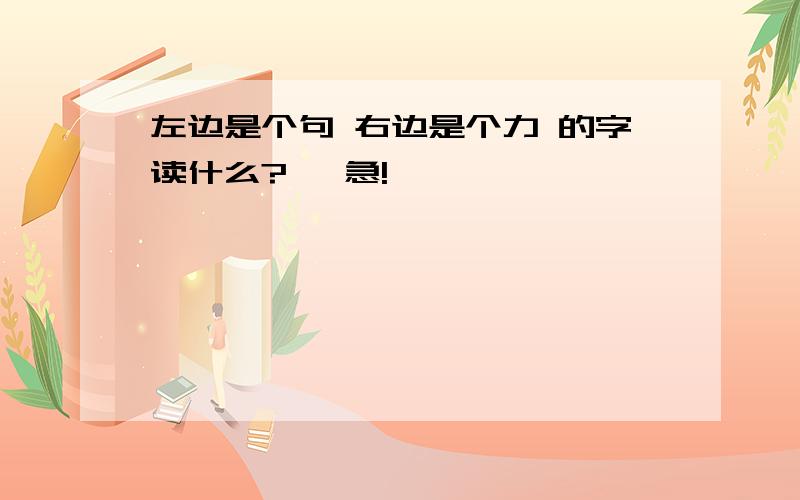 左边是个句 右边是个力 的字读什么? 急!